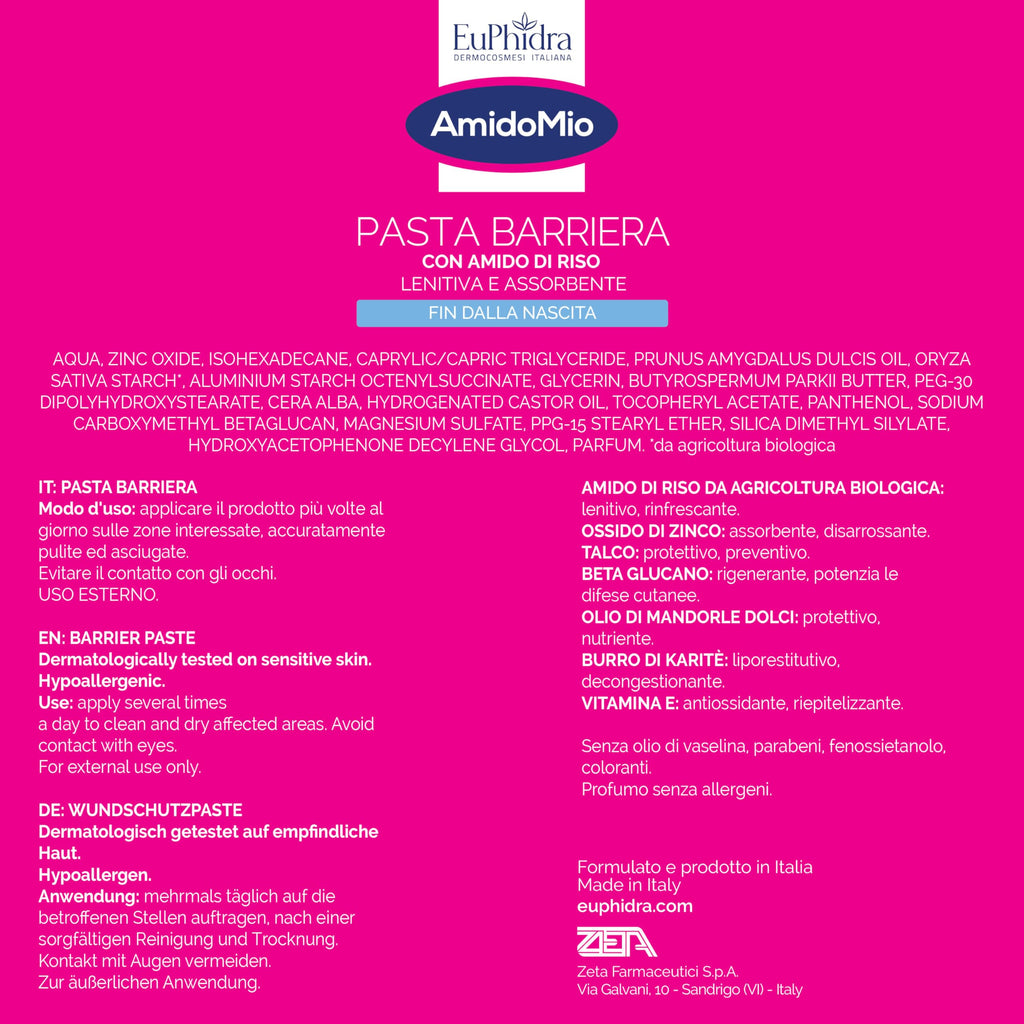 EuPhidra
DERMOCOSMESI ITALIANA

AmidoMio

PASTA BARRIERA
CON AMIDO DI RISO
LENITIVA E ASSORBENTE
FIN DALLA NASCITA

AQUA, ZINC OXIDE, ISOHEXADECANE, CAPRYLIC/CAPRIC TRIGLYCERIDE, PRUNUS AMYGDALUS DULCIS OIL, ORYZA SATIVA STARCH*, ALUMINIUM STARCH OCTENYLSUCCINATE, GLYCERIN, BUTYROSPERMUM PARKII BUTTER, PEG-30 DIPOLYHYDROXYSTEARATE, CERA ALBA, HYDROGENATED CASTOR OIL, TOCOPHERYL ACETATE, PANTHENOL, SODIUM CARBOXYMETHYL BETAGLUCAN, MAGNESIUM SULFATE, PPG-15 STEARYL ETHER, SILICA DIMETHYL SILYLATE, HYDROXYACETOPHENONE DECYLENE GLYCOL, PARFUM. *da agricoltura biologica

IT: PASTA BARRIERA
Modo d'uso: applicare il prodotto più volte al giorno sulle zone interessate, accuratamente pulite ed asciugate.
Evitare il contatto con gli occhi.
USO ESTERNO.

EN: BARRIER PASTE
Dermatologically tested on sensitive skin.
Hypoallergenic.
Use: apply several times
a day to clean and dry affected areas. Avoid contact with eyes.
For external use only.

DE: WUNDSCHUTZPASTE
Dermatologisch getestet auf empfindliche Haut.
Hypoallergen.
Anwendung: mehrmals täglich auf die betroffenen Stellen auftragen, nach einer sorgfältigen Reinigung und Trocknung.
Kontakt mit Augen vermeiden.
Zur äußerlichen Anwendung.

AMIDO DI RISO DA AGRICOLTURA BIOLOGICA: lenitivo, rinfrescante.
OSSIDO DI ZINCO: assorbente, disarrossante.
TALCO: protettivo, preventivo.
BETA GLUCANO: rigenerante, potenzia le difese cutanee.
OLIO DI MANDORLE DOLCI: protettivo, nutriente.
BURRO DI KARITÈ: liporestitutivo, decongestionante.
VITAMINA E: antiossidante, riepitelizzante.

Senza olio di vaselina, parabeni, fenossietanolo, coloranti.
Profumo senza allergeni.

Formulato e prodotto in Italia
Made in Italy
euphidra.com

ZETA
Zeta Farmaceutici S.p.A.
Via Galvani, 10 - Sandrigo (VI) - Italy